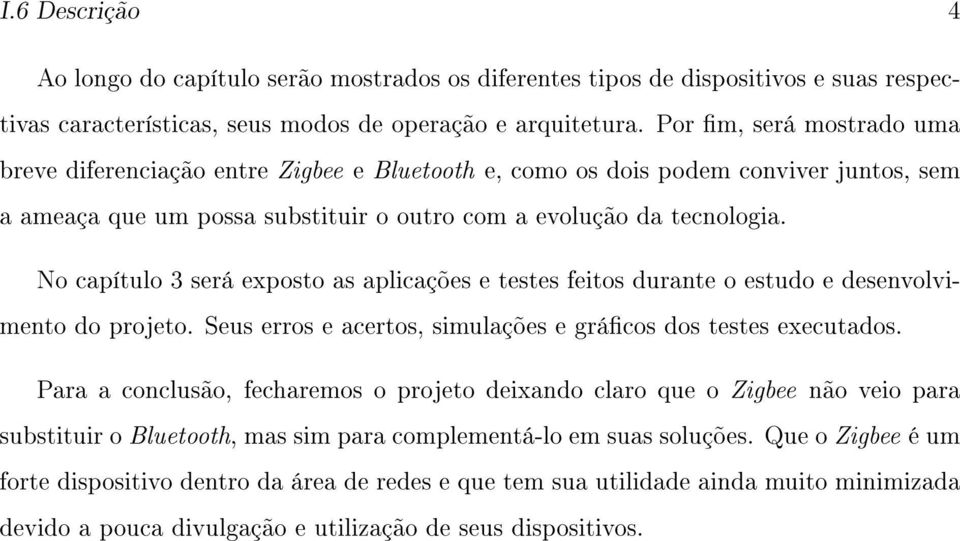 I.6 Descrição 4

Ao longo do capítulo serão mostrados os diferentes tipos de dispositivos e suas respectivas características, seus modos de operação e arquitetura. Por fim, será mostrado uma breve diferenciação entre Zigbee e Bluetooth e, como os dois podem conviver juntos, sem a ameaça que um possa substituir o outro com a evolução da tecnologia.

No capítulo 3 será exposto as aplicações e testes feitos durante o estudo e desenvolvimento do projeto. Seus erros e acertos, simulações e gráficos dos testes executados.

Para a conclusão, fecharemos o projeto deixando claro que o Zigbee não veio para substituir o Bluetooth, mas sim para complementá-lo em suas soluções. Que o Zigbee é um forte dispositivo dentro da área de redes e que tem sua utilidade ainda muito minimizada devido a pouca divulgação e utilização de seus dispositivos.